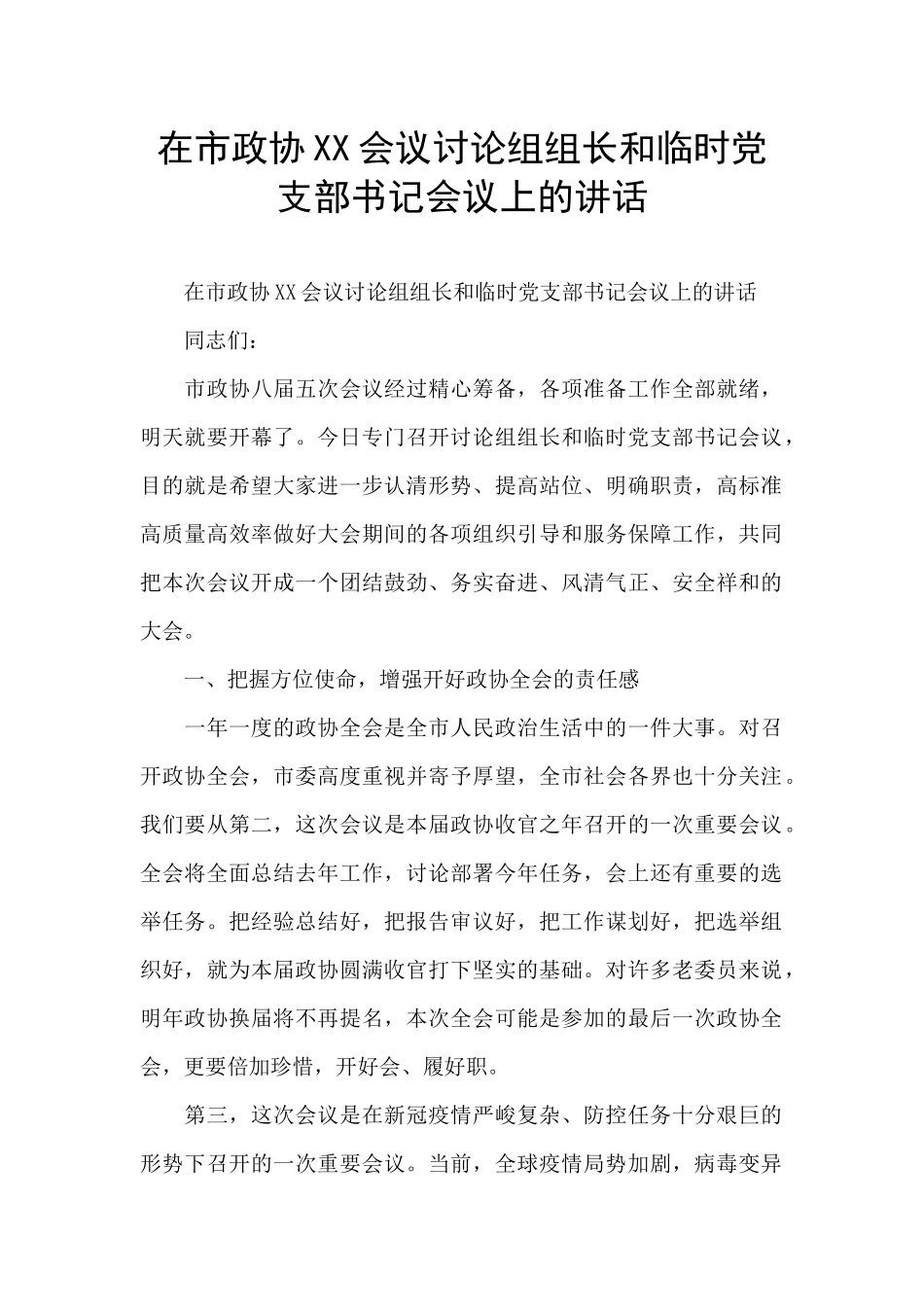 在市政协XX会议讨论组组长和临时党支部书记会议上的讲话

在市政协XX会议讨论组组长和临时党支部书记会议上的讲话

同志们：

市政协八届五次会议经过精心筹备，各项准备工作全部就绪，明天就要开幕了。今日专门召开讨论组组长和临时党支部书记会议，目的就是希望大家进一步认清形势、提高站位、明确职责，高标准高质量高效率做好大会期间的各项组织引导和服务保障工作，共同把本次会议开成一个团结鼓劲、务实奋进、风清气正、安全祥和的大会。

一、把握方位使命，增强开好政协全会的责任感

一年一度的政协全会是全市人民政治生活中的一件大事。对召开政协全会，市委高度重视并寄予厚望，全市社会各界也十分关注。我们要从第二，这次会议是本届政协收官之年召开的一次重要会议。全会将全面总结去年工作，讨论部署今年任务，会上还有重要的选举任务。把经验总结好，把报告审议好，把工作谋划好，把选举组织好，就为本届政协圆满收官打下坚实的基础。对许多老委员来说，明年政协换届将不再提名，本次全会可能是参加的最后一次政协全会，更要倍加珍惜，开好会、履好职。

第三，这次会议是在新冠疫情严峻复杂、防控任务十分艰巨的形势下召开的一次重要会议。当前，全球疫情局势加剧，病毒变异